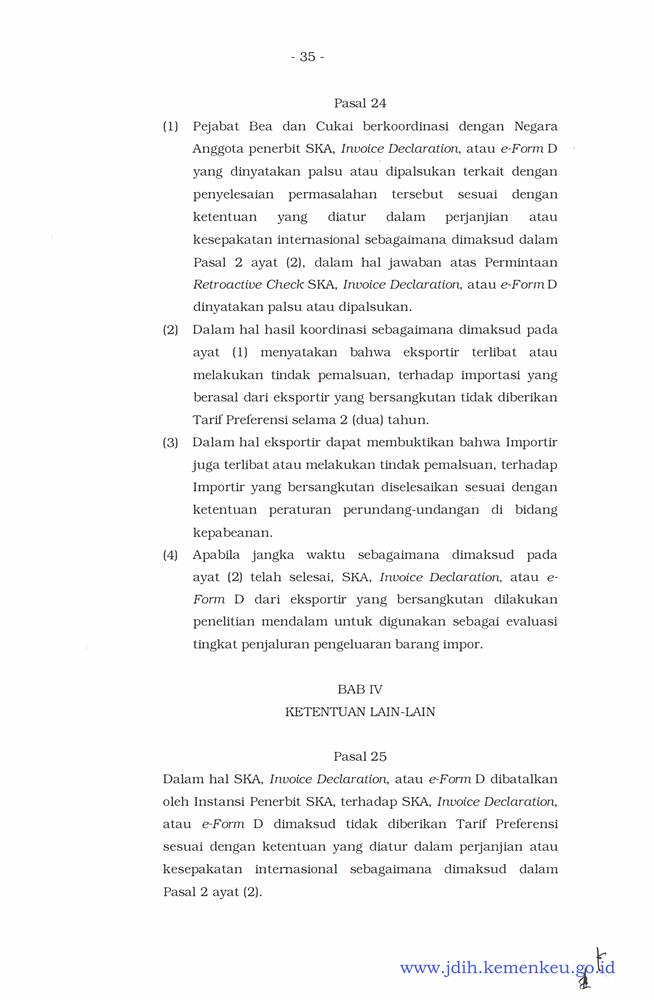 - 35 -

Pasal 24

(1) Pejabat Bea dan Cukai berkoordinasi dengan Negara Anggota penerbit SKA, Invoice Declaration, atau e-Form D yang dinyatakan palsu atau dipalsukan terkait dengan penyelesaian permasalahan tersebut sesuai dengan ketentuan yang diatur dalam perjanjian atau kesepakatan internasional sebagaimana dimaksud dalam Pasal 2 ayat (2), dalam hal jawaban atas Permintaan Retroactive Check SKA, Invoice Declaration, atau e-Form D dinyatakan palsu atau dipalsukan.

(2) Dalam hal hasil koordinasi sebagaimana dimaksud pada ayat (1) menyatakan bahwa eksportir terlibat atau melakukan tindak pemalsuan, terhadap importasi yang berasal dari eksportir yang bersangkutan tidak diberikan Tarif Preferensi selama 2 (dua) tahun.

(3) Dalam hal eksportir dapat membuktikan bahwa Importir juga terlibat atau melakukan tindak pemalsuan, terhadap Importir yang bersangkutan diselesaikan sesuai dengan ketentuan peraturan perundang-undangan di bidang kepabeanan.

(4) Apabila jangka waktu sebagaimana dimaksud pada ayat (2) telah selesai, SKA, Invoice Declaration, atau e-Form D dari eksportir yang bersangkutan dilakukan penelitian mendalam untuk digunakan sebagai evaluasi tingkat penjaluran pengeluaran barang impor.

BAB IV
KETENTUAN LAIN-LAIN

Pasal 25

Dalam hal SKA, Invoice Declaration, atau e-Form D dibatalkan oleh Instansi Penerbit SKA, terhadap SKA, Invoice Declaration, atau e-Form D dimaksud tidak diberikan Tarif Preferensi sesuai dengan ketentuan yang diatur dalam perjanjian atau kesepakatan internasional sebagaimana dimaksud dalam Pasal 2 ayat (2).

www.jdih.kemenkeu.go.id